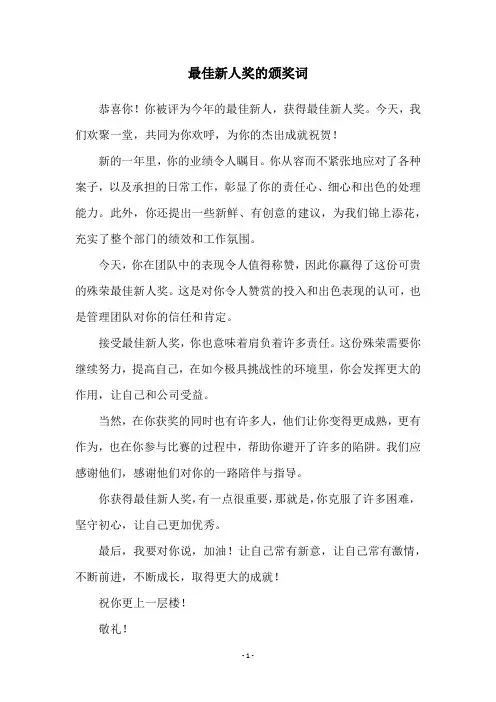 最佳新人奖的颁奖词

恭喜你！你被评为今年的最佳新人，获得最佳新人奖。今天，我们欢聚一堂，共同为你欢呼，为你的杰出成就祝贺！

新的一年里，你的业绩令人瞩目。你从容而不紧张地应对了各种案子，以及承担的日常工作，彰显了你的责任心、细心和出色的处理能力。此外，你还提出一些新鲜、有创意的建议，为我们锦上添花，充实了整个部门的绩效和工作氛围。

今天，你在团队中的表现令人值得称赞，因此你赢得了这份可贵的殊荣最佳新人奖。这是对你令人赞赏的投入和出色表现的认可，也是管理团队对你的信任和肯定。

接受最佳新人奖，你也意味着肩负着许多责任。这份殊荣需要你继续努力，提高自己，在如今极具挑战性的环境里，你会发挥更大的作用，让自己和公司受益。

当然，在你获奖的同时也有许多人，他们让你变得更成熟，更有作为，也在你参与比赛的过程中，帮助你避开了许多的陷阱。我们应感谢他们，感谢他们对你的一路陪伴与指导。

你获得最佳新人奖，有一点很重要，那就是，你克服了许多困难，坚守初心，让自己更加优秀。

最后，我要对你说，加油！让自己常有新意，让自己常有激情，不断前进，不断成长，取得更大的成就！

祝你更上一层楼！

敬礼！

- 1 -